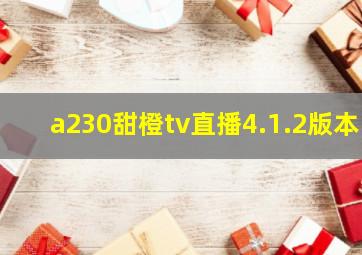 a230甜橙tv直播4.1.2版本